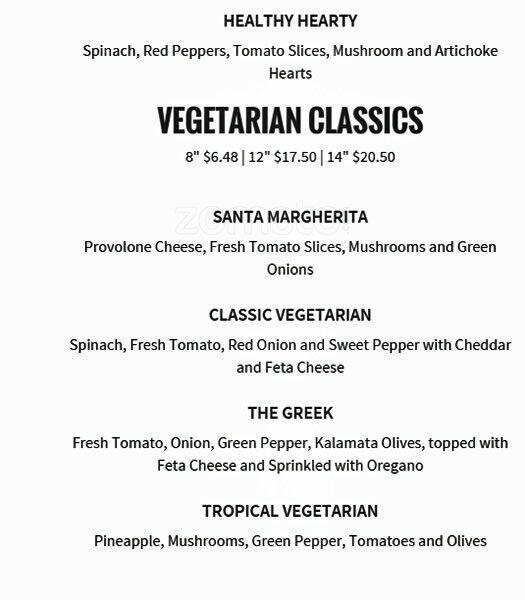 HEALTHY HEARTY

Spinach, Red Peppers, Tomato Slices, Mushroom and Artichoke Hearts

VEGETARIAN CLASSICS

8" $6.48 | 12" $17.50 | 14" $20.50

zomato

SANTA MARGHERITA

Provolone Cheese, Fresh Tomato Slices, Mushrooms and Green Onions

CLASSIC VEGETARIAN

Spinach, Fresh Tomato, Red Onion and Sweet Pepper with Cheddar and Feta Cheese

THE GREEK

Fresh Tomato, Onion, Green Pepper, Kalamata Olives, topped with Feta Cheese and Sprinkled with Oregano

TROPICAL VEGETARIAN

Pineapple, Mushrooms, Green Pepper, Tomatoes and Olives